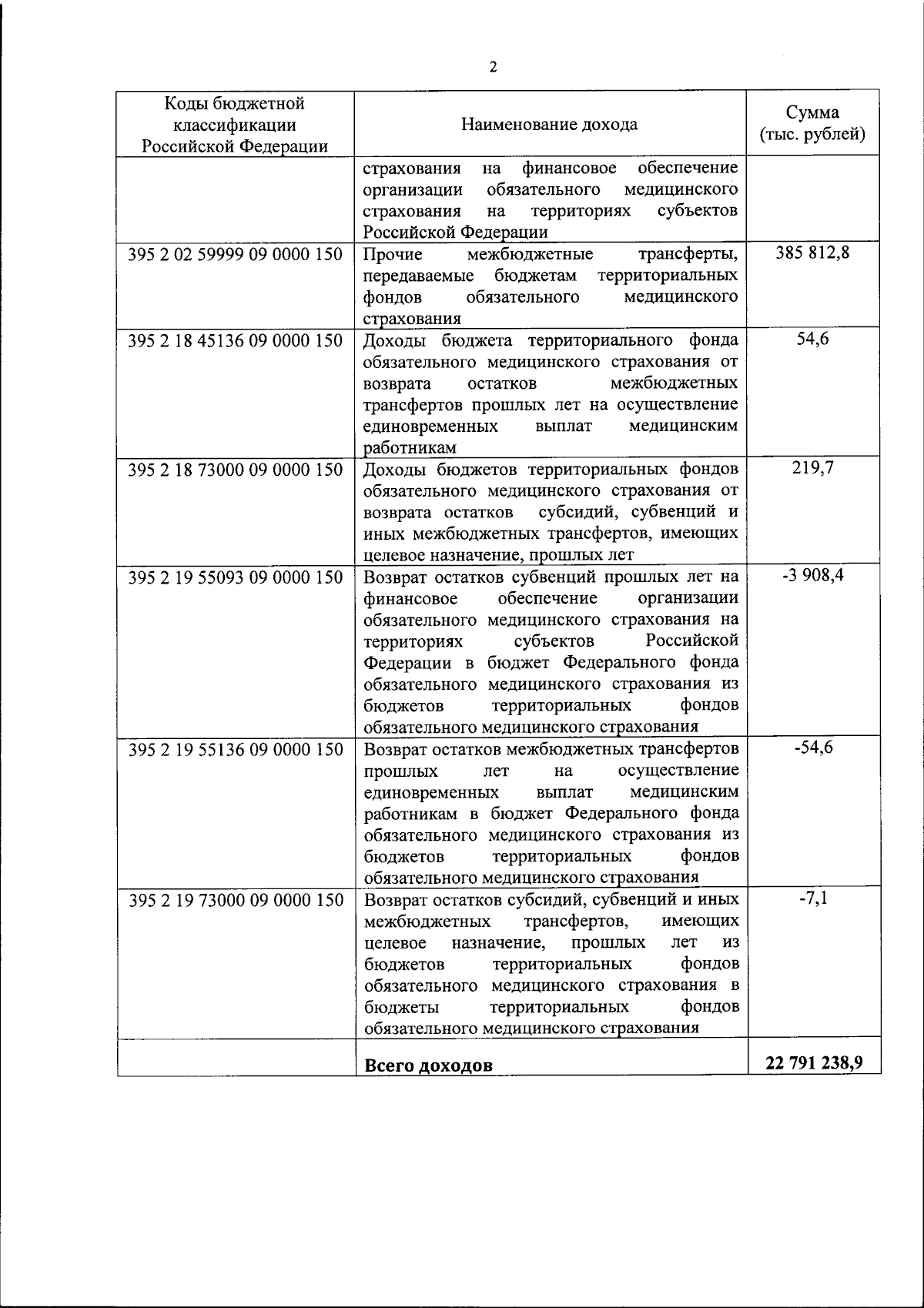 2

| Коды бюджетной классификации Российской Федерации | Наименование дохода | Сумма (тыс. рублей) |
|---|---|---|
| | страхования на финансовое обеспечение организации обязательного медицинского страхования на территориях субъектов Российской Федерации | |
| 395 2 02 59999 09 0000 150 | Прочие межбюджетные трансферты, передаваемые бюджетам территориальных фондов обязательного медицинского страхования | 385 812,8 |
| 395 2 18 45136 09 0000 150 | Доходы бюджета территориального фонда обязательного медицинского страхования от возврата остатков межбюджетных трансфертов прошлых лет на осуществление единовременных выплат медицинским работникам | 54,6 |
| 395 2 18 73000 09 0000 150 | Доходы бюджетов территориальных фондов обязательного медицинского страхования от возврата остатков субсидий, субвенций и иных межбюджетных трансфертов, имеющих целевое назначение, прошлых лет | 219,7 |
| 395 2 19 55093 09 0000 150 | Возврат остатков субвенций прошлых лет на финансовое обеспечение организации обязательного медицинского страхования на территориях субъектов Российской Федерации в бюджет Федерального фонда обязательного медицинского страхования из бюджетов территориальных фондов обязательного медицинского страхования | -3 908,4 |
| 395 2 19 55136 09 0000 150 | Возврат остатков межбюджетных трансфертов прошлых лет на осуществление единовременных выплат медицинским работникам в бюджет Федерального фонда обязательного медицинского страхования из бюджетов территориальных фондов обязательного медицинского страхования | -54,6 |
| 395 2 19 73000 09 0000 150 | Возврат остатков субсидий, субвенций и иных межбюджетных трансфертов, имеющих целевое назначение, прошлых лет из бюджетов территориальных фондов обязательного медицинского страхования в бюджеты территориальных фондов обязательного медицинского страхования | -7,1 |
| | **Всего доходов** | **22 791 238,9** |